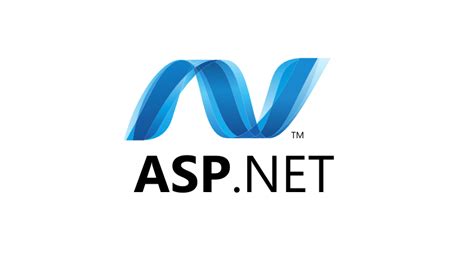 TM
ASP.NET